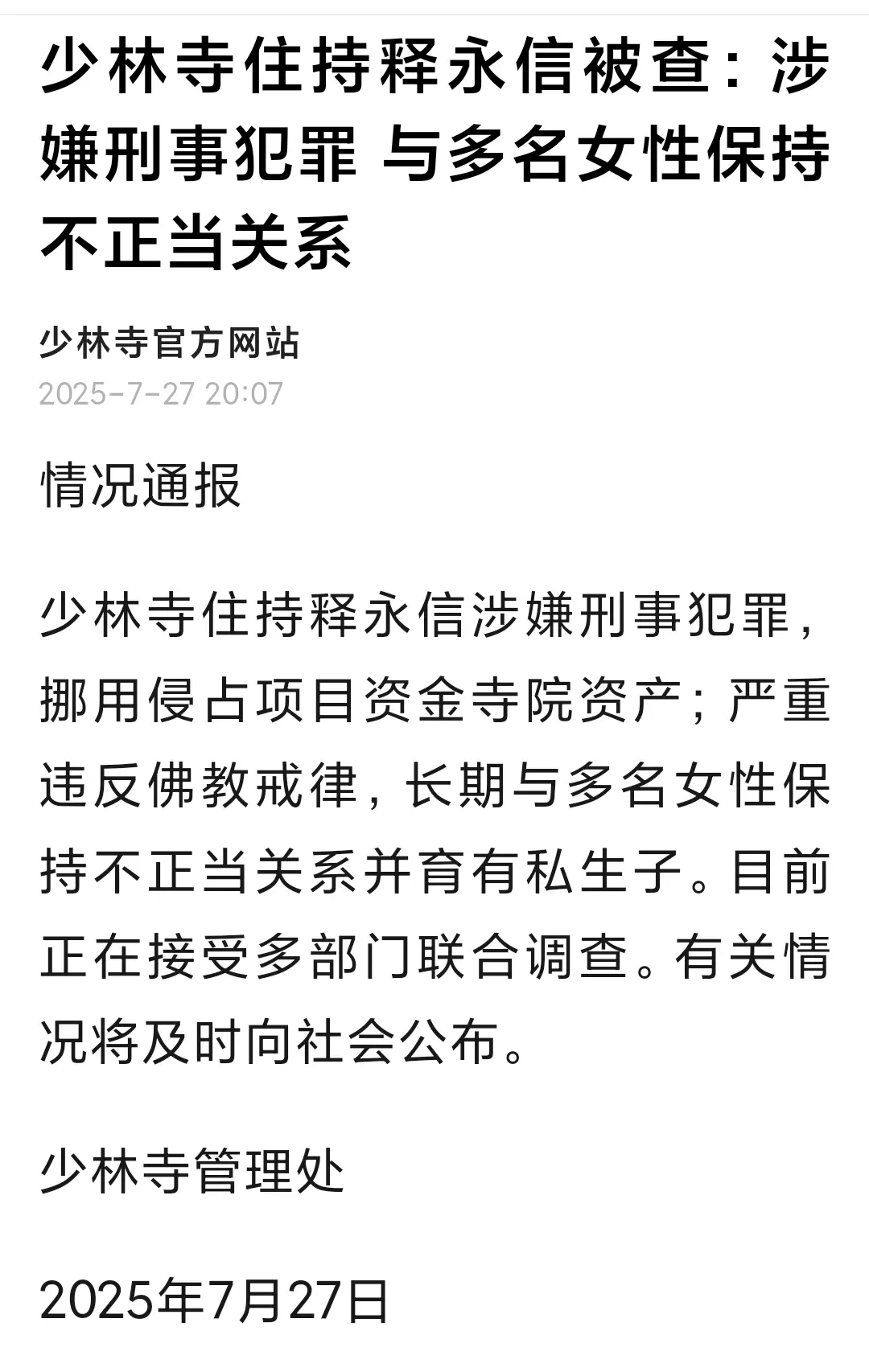 少林寺住持释永信被查：涉嫌刑事犯罪 与多名女性保持不正当关系

少林寺官方网站
2025-7-27 20:07

情况通报

少林寺住持释永信涉嫌刑事犯罪，挪用侵占项目资金寺院资产；严重违反佛教戒律，长期与多名女性保持不正当关系并育有私生子。目前正在接受多部门联合调查。有关情况将及时向社会公布。

少林寺管理处

2025年7月27日